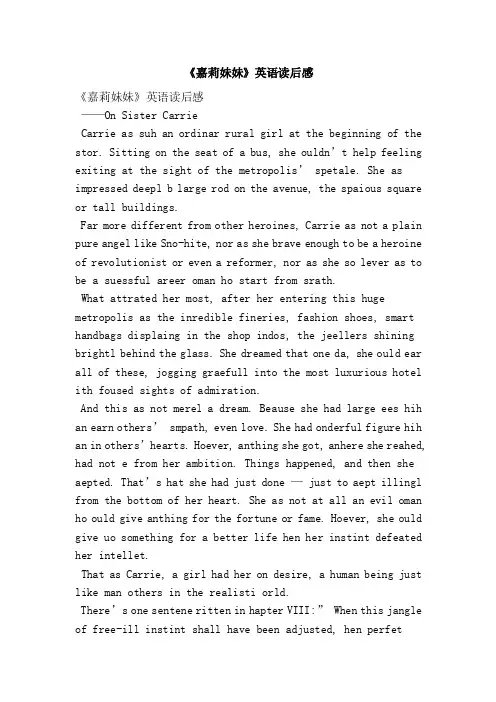 《嘉莉妹妹》英语读后感

《嘉莉妹妹》英语读后感

——On Sister Carrie

Carrie as suh an ordinar rural girl at the beginning of the stor. Sitting on the seat of a bus, she ouldn't help feeling exiting at the sight of the metropolis' spetale. She as impressed deepl b large rod on the avenue, the spaious square or tall buildings.

Far more different from other heroines, Carrie as not a plain pure angel like Sno-hite, nor as she brave enough to be a heroine of revolutionist or even a reformer, nor as she so lever as to be a suessful areer oman ho start from srath.

What attrated her most, after her entering this huge metropolis as the inredible fineries, fashion shoes, smart handbags displaing in the shop indos, the jeellers shining brightl behind the glass. She dreamed that one da, she ould ear all of these, jogging graefull into the most luxurious hotel ith foused sights of admiration.

And this as not merel a dream. Beause she had large ees hih an earn others' smpath, even love. She had onderful figure hih an in others' hearts. Hoever, anthing she got, anhere she reahed, had not e from her ambition. Things happened, and then she aepted. That's hat she had just done — just to aept illingl from the bottom of her heart. She as not at all an evil oman ho ould give anthing for the fortune or fame. Hoever, she ould give uo something for a better life hen her instint defeated her intellet.

That as Carrie, a girl had her on desire, a human being just like man others in the realisti orld.

There's one sentene ritten in hapter VIII:" When this jangle of free-ill instint shall have been adjusted, hen perfet